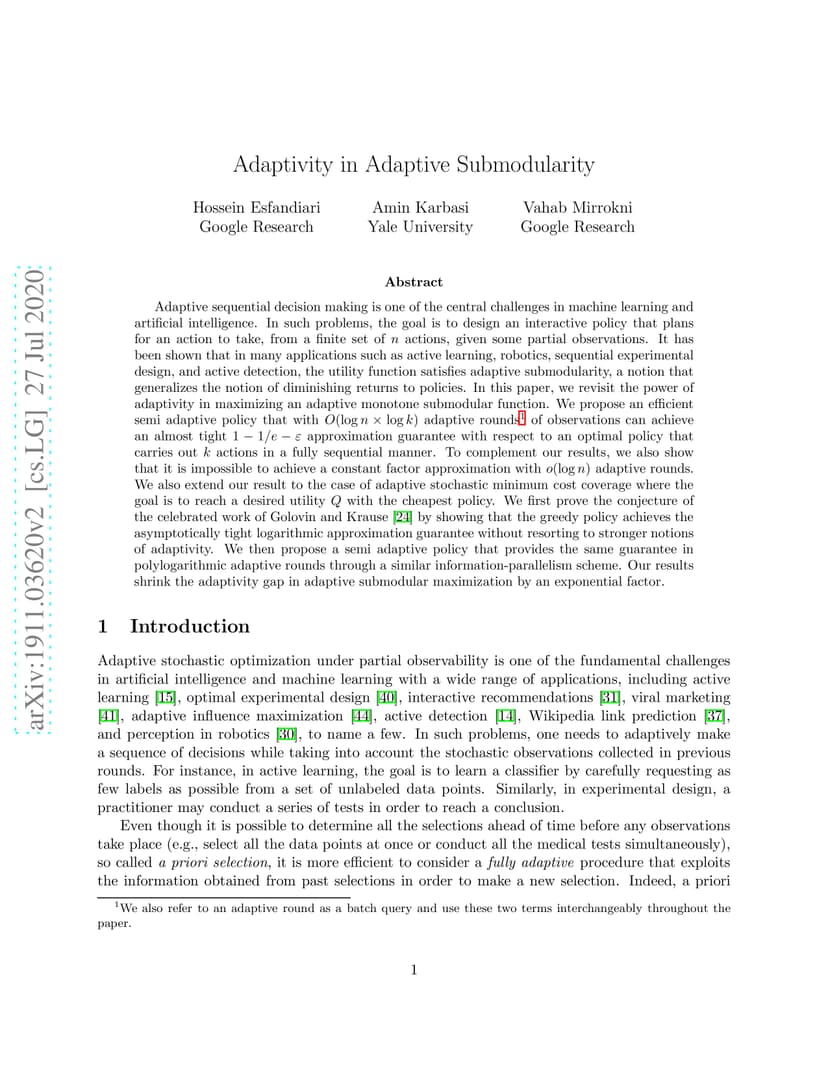 arXiv:1911.03620v2 [cs.LG] 27 Jul 2020

Adaptivity in Adaptive Submodularity

Hossein Esfandiari
Google Research

Amin Karbasi
Yale University

Vahab Mirrokni
Google Research

Abstract

Adaptive sequential decision making is one of the central challenges in machine learning and artificial intelligence. In such problems, the goal is to design an interactive policy that plans for an action to take, from a finite set of $n$ actions, given some partial observations. It has been shown that in many applications such as active learning, robotics, sequential experimental design, and active detection, the utility function satisfies adaptive submodularity, a notion that generalizes the notion of diminishing returns to policies. In this paper, we revisit the power of adaptivity in maximizing an adaptive monotone submodular function. We propose an efficient semi adaptive policy that with $O(\log n \times \log k)$ adaptive rounds$^1$ of observations can achieve an almost tight $1 - 1/e - \varepsilon$ approximation guarantee with respect to an optimal policy that carries out $k$ actions in a fully sequential manner. To complement our results, we also show that it is impossible to achieve a constant factor approximation with $o(\log n)$ adaptive rounds. We also extend our result to the case of adaptive stochastic minimum cost coverage where the goal is to reach a desired utility $Q$ with the cheapest policy. We first prove the conjecture of the celebrated work of Golovin and Krause [24] by showing that the greedy policy achieves the asymptotically tight logarithmic approximation guarantee without resorting to stronger notions of adaptivity. We then propose a semi adaptive policy that provides the same guarantee in polylogarithmic adaptive rounds through a similar information-parallelism scheme. Our results shrink the adaptivity gap in adaptive submodular maximization by an exponential factor.

1 Introduction

Adaptive stochastic optimization under partial observability is one of the fundamental challenges in artificial intelligence and machine learning with a wide range of applications, including active learning [15], optimal experimental design [40], interactive recommendations [31], viral marketing [41], adaptive influence maximization [44], active detection [14], Wikipedia link prediction [37], and perception in robotics [30], to name a few. In such problems, one needs to adaptively make a sequence of decisions while taking into account the stochastic observations collected in previous rounds. For instance, in active learning, the goal is to learn a classifier by carefully requesting as few labels as possible from a set of unlabeled data points. Similarly, in experimental design, a practitioner may conduct a series of tests in order to reach a conclusion.

Even though it is possible to determine all the selections ahead of time before any observations take place (e.g., select all the data points at once or conduct all the medical tests simultaneously), so called a priori selection, it is more efficient to consider a fully adaptive procedure that exploits the information obtained from past selections in order to make a new selection. Indeed, a priori

$^1$We also refer to an adaptive round as a batch query and use these two terms interchangeably throughout the paper.

1